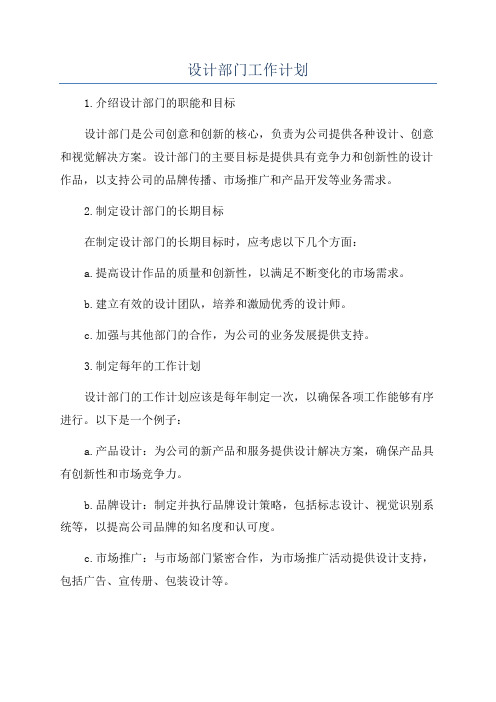 设计部门工作计划

1.介绍设计部门的职能和目标

设计部门是公司创意和创新的核心，负责为公司提供各种设计、创意和视觉解决方案。设计部门的主要目标是提供具有竞争力和创新性的设计作品，以支持公司的品牌传播、市场推广和产品开发等业务需求。

2.制定设计部门的长期目标

在制定设计部门的长期目标时，应考虑以下几个方面：

a.提高设计作品的质量和创新性，以满足不断变化的市场需求。

b.建立有效的设计团队，培养和激励优秀的设计师。

c.加强与其他部门的合作，为公司的业务发展提供支持。

3.制定每年的工作计划

设计部门的工作计划应该是每年制定一次，以确保各项工作能够有序进行。以下是一个例子：

a.产品设计：为公司的新产品和服务提供设计解决方案，确保产品具有创新性和市场竞争力。

b.品牌设计：制定并执行品牌设计策略，包括标志设计、视觉识别系统等，以提高公司品牌的知名度和认可度。

c.市场推广：与市场部门紧密合作，为市场推广活动提供设计支持，包括广告、宣传册、包装设计等。